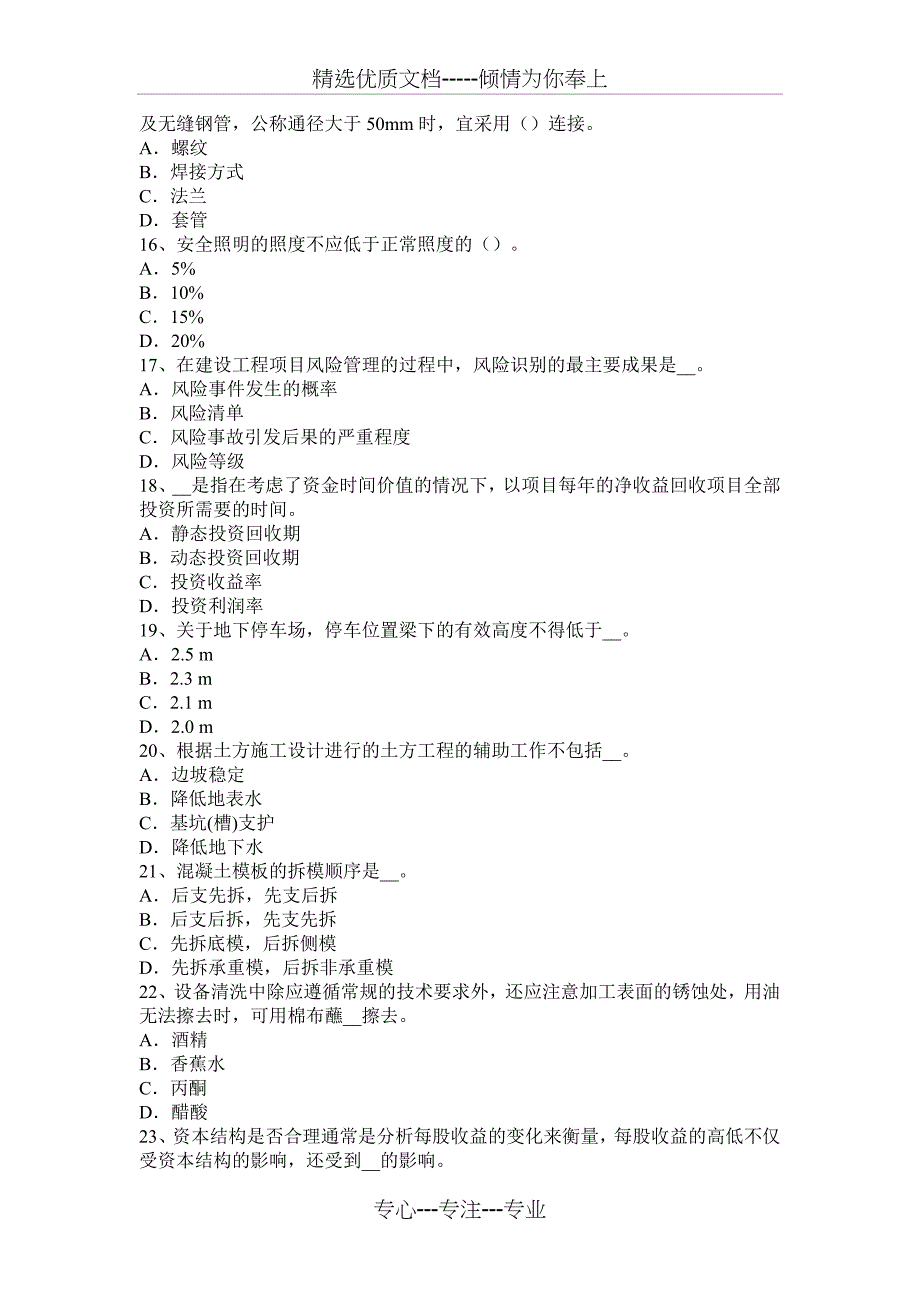 精选优质文档-----倾情为你奉上

及无缝钢管，公称通径大于 50mm 时，宜采用（）连接。
A．螺纹
B．焊接方式
C．法兰
D．套管
16、安全照明的照度不应低于正常照度的（）。
A．5%
B．10%
C．15%
D．20%
17、在建设工程项目风险管理的过程中，风险识别的最主要成果是__。
A．风险事件发生的概率
B．风险清单
C．风险事故引发后果的严重程度
D．风险等级
18、__是指在考虑了资金时间价值的情况下，以项目每年的净收益回收项目全部投资所需要的时间。
A．静态投资回收期
B．动态投资回收期
C．投资收益率
D．投资利润率
19、关于地下停车场，停车位置梁下的有效高度不得低于__。
A．2.5 m
B．2.3 m
C．2.1 m
D．2.0 m
20、根据土方施工设计进行的土方工程的辅助工作不包括__。
A．边坡稳定
B．降低地表水
C．基坑(槽)支护
D．降低地下水
21、混凝土模板的拆模顺序是__。
A．后支先拆，先支后拆
B．后支后拆，先支先拆
C．先拆底模，后拆侧模
D．先拆承重模，后拆非承重模
22、设备清洗中除应遵循常规的技术要求外，还应注意加工表面的锈蚀处，用油无法擦去时，可用棉布蘸__擦去。
A．酒精
B．香蕉水
C．丙酮
D．醋酸
23、资本结构是否合理通常是分析每股收益的变化来衡量，每股收益的高低不仅受资本结构的影响，还受到__的影响。

专心---专注---专业